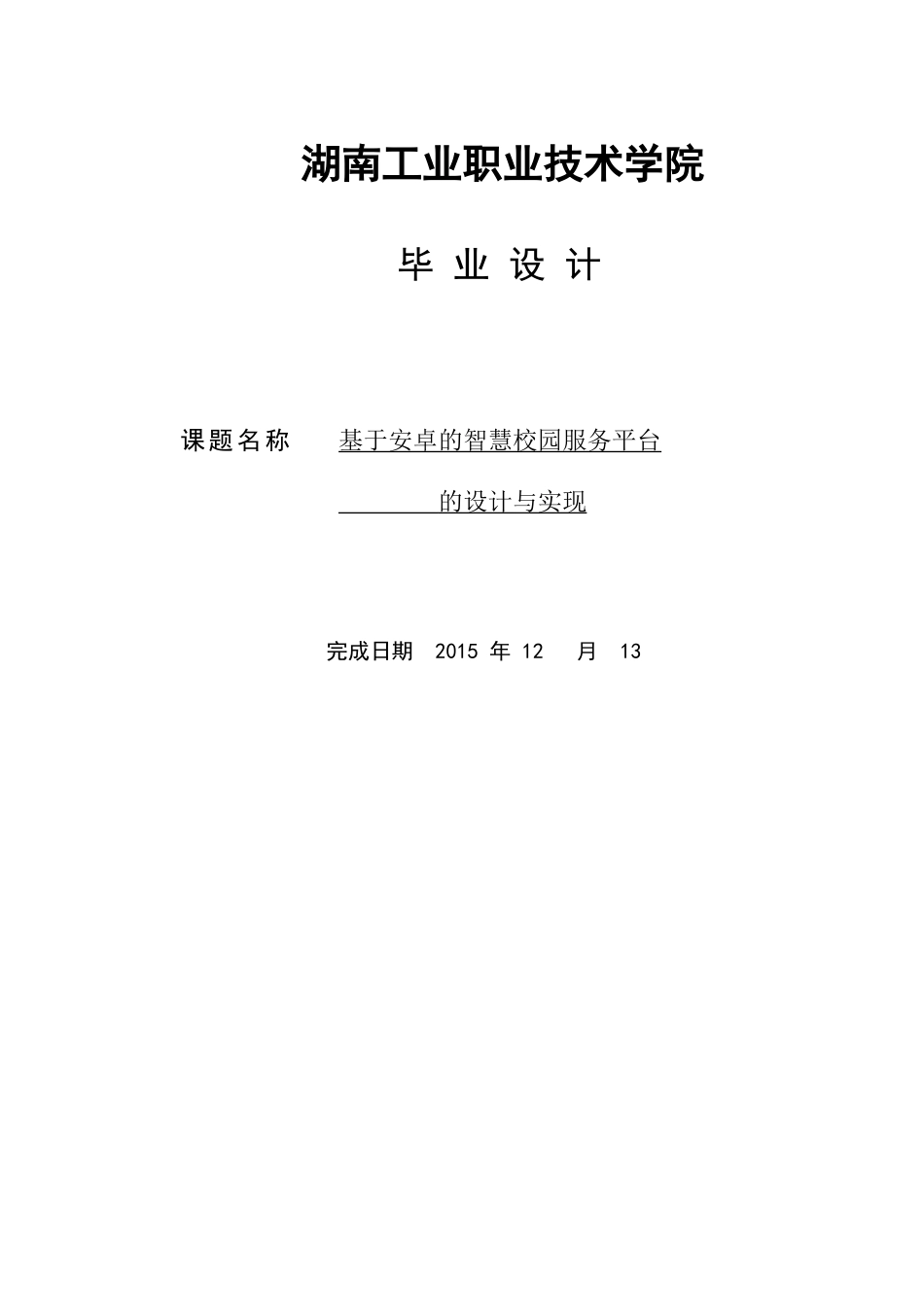 湖南工业职业技术学院

毕 业 设 计

课题名称 基于安卓的智慧校园服务平台

的设计与实现

完成日期 2015 年 12 月 13